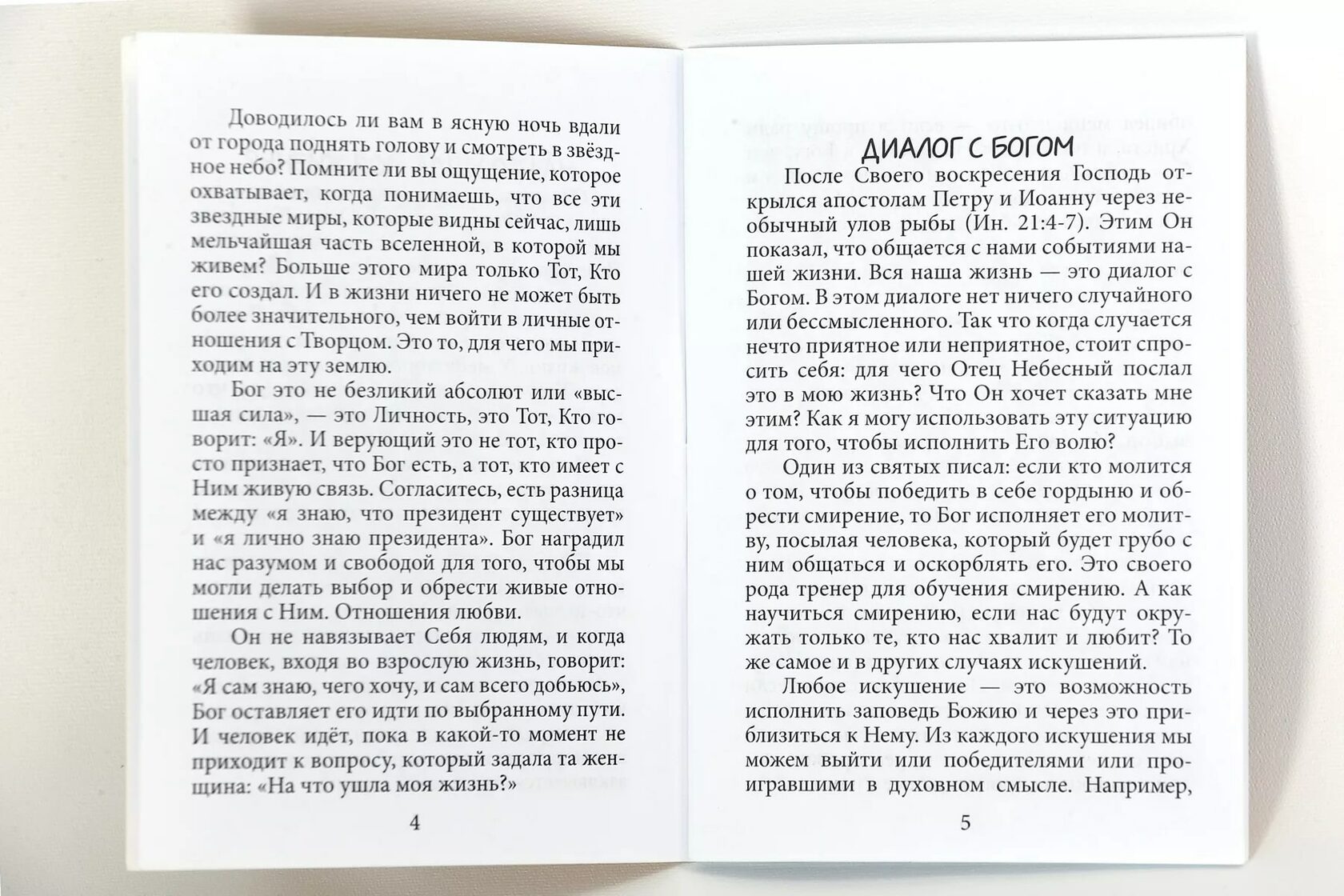 Доводилось ли вам в ясную ночь вдали от города поднять голову и смотреть в звёздное небо? Помните ли вы ощущение, которое охватывает, когда понимаешь, что все эти звездные миры, которые видны сейчас, лишь мельчайшая часть вселенной, в которой мы живем? Больше этого мира только Тот, Кто его создал. И в жизни ничего не может быть более значительного, чем войти в личные отношения с Творцом. Это то, для чего мы приходим на эту землю.

Бог это не безликий абсолют или «высшая сила», — это Личность, это Тот, Кто говорит: «Я». И верующий это не тот, кто просто признает, что Бог есть, а тот, кто имеет с Ним живую связь. Согласитесь, есть разница между «я знаю, что президент существует» и «я лично знаю президента». Бог наградил нас разумом и свободой для того, чтобы мы могли делать выбор и обрести живые отношения с Ним. Отношения любви.

Он не навязывает Себя людям, и когда человек, входя во взрослую жизнь, говорит: «Я сам знаю, чего хочу, и сам всего добьюсь», Бог оставляет его идти по выбранному пути. И человек идёт, пока в какой-то момент не приходит к вопросу, который задала та женщина: «На что ушла моя жизнь?»

4

ДИАЛОГ С БОГОМ

После Своего воскресения Господь открылся апостолам Петру и Иоанну через необычный улов рыбы (Ин. 21:4-7). Этим Он показал, что общается с нами событиями нашей жизни. Вся наша жизнь — это диалог с Богом. В этом диалоге нет ничего случайного или бессмысленного. Так что когда случается нечто приятное или неприятное, стоит спросить себя: для чего Отец Небесный послал это в мою жизнь? Что Он хочет сказать мне этим? Как я могу использовать эту ситуацию для того, чтобы исполнить Его волю?

Один из святых писал: если кто молится о том, чтобы победить в себе гордыню и обрести смирение, то Бог исполняет его молитву, посылая человека, который будет грубо с ним общаться и оскорблять его. Это своего рода тренер для обучения смирению. А как научиться смирению, если нас будут окружать только те, кто нас хвалит и любит? То же самое и в других случаях искушений.

Любое искушение — это возможность исполнить заповедь Божию и через это приблизиться к Нему. Из каждого искушения мы можем выйти или победителями или проигравшими в духовном смысле. Например,

5